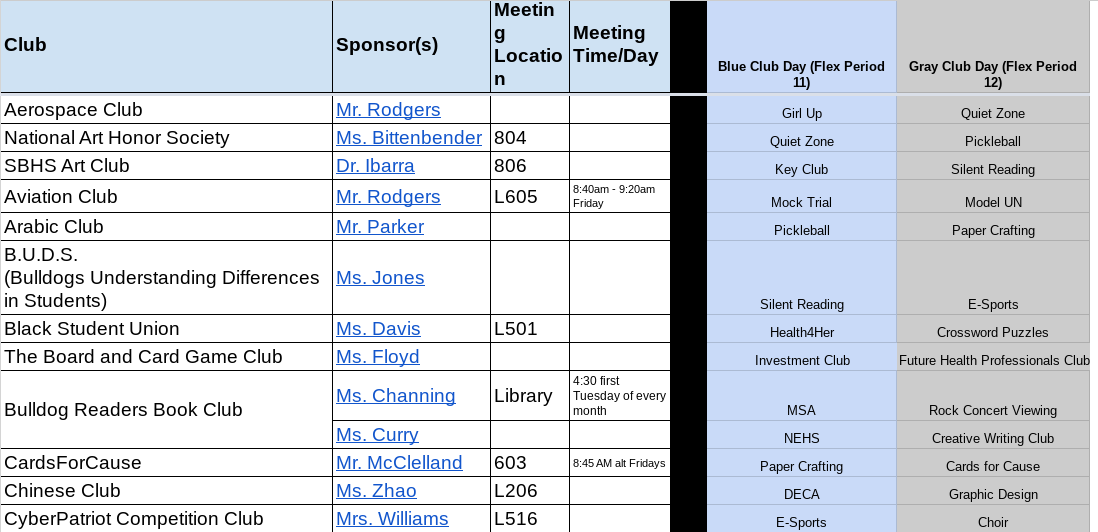 | Club | Sponsor(s) | Meeting Location | Meeting Time/Day | | Blue Club Day (Flex Period 11) | Gray Club Day (Flex Period 12) |
|---|---|---|---|---|---|---|
| Aerospace Club | Mr. Rodgers | | | | Girl Up | Quiet Zone |
| National Art Honor Society | Ms. Bittenbender | 804 | | | Quiet Zone | Pickleball |
| SBHS Art Club | Dr. Ibarra | 806 | | | Key Club | Silent Reading |
| Aviation Club | Mr. Rodgers | L605 | 8:40am - 9:20am Friday | | Mock Trial | Model UN |
| Arabic Club | Mr. Parker | | | | Pickleball | Paper Crafting |
| B.U.D.S. (Bulldogs Understanding Differences in Students) | Ms. Jones | | | | Silent Reading | E-Sports |
| Black Student Union | Ms. Davis | L501 | | | Health4Her | Crossword Puzzles |
| The Board and Card Game Club | Ms. Floyd | | | | Investment Club | Future Health Professionals Club |
| Bulldog Readers Book Club | Ms. Channing | Library | 4:30 first Tuesday of every month | | MSA | Rock Concert Viewing |
| | Ms. Curry | | | | NEHS | Creative Writing Club |
| CardsForCause | Mr. McClelland | 603 | 8:45 AM alt Fridays | | Paper Crafting | Cards for Cause |
| Chinese Club | Ms. Zhao | L206 | | | DECA | Graphic Design |
| CyberPatriot Competition Club | Mrs. Williams | L516 | | | E-Sports | Choir |